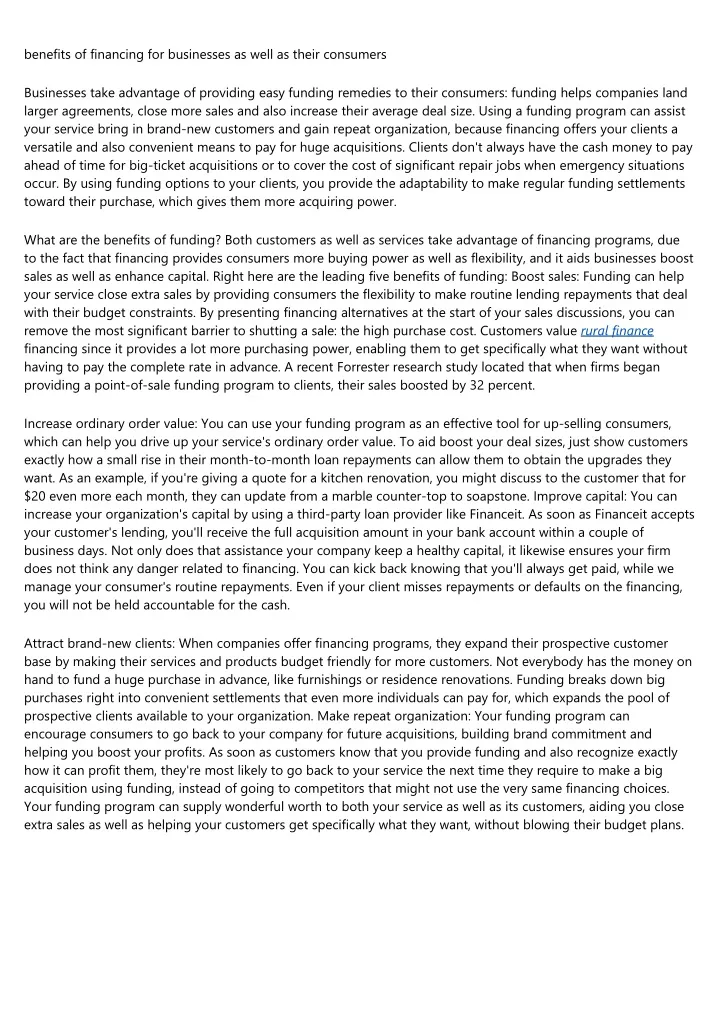 benefits of financing for businesses as well as their consumers

Businesses take advantage of providing easy funding remedies to their consumers: funding helps companies land larger agreements, close more sales and also increase their average deal size. Using a funding program can assist your service bring in brand-new customers and gain repeat organization, because financing offers your clients a versatile and also convenient means to pay for huge acquisitions. Clients don't always have the cash money to pay ahead of time for big-ticket acquisitions or to cover the cost of significant repair jobs when emergency situations occur. By using funding options to your clients, you provide the adaptability to make regular funding settlements toward their purchase, which gives them more acquiring power.

What are the benefits of funding? Both customers as well as services take advantage of financing programs, due to the fact that financing provides consumers more buying power as well as flexibility, and it aids businesses boost sales as well as enhance capital. Right here are the leading five benefits of funding: Boost sales: Funding can help your service close extra sales by providing consumers the flexibility to make routine lending repayments that deal with their budget constraints. By presenting financing alternatives at the start of your sales discussions, you can remove the most significant barrier to shutting a sale: the high purchase cost. Customers value rural finance financing since it provides a lot more purchasing power, enabling them to get specifically what they want without having to pay the complete rate in advance. A recent Forrester research study located that when firms began providing a point-of-sale funding program to clients, their sales boosted by 32 percent.

Increase ordinary order value: You can use your funding program as an effective tool for up-selling consumers, which can help you drive up your service's ordinary order value. To aid boost your deal sizes, just show customers exactly how a small rise in their month-to-month loan repayments can allow them to obtain the upgrades they want. As an example, if you're giving a quote for a kitchen renovation, you might discuss to the customer that for $20 even more each month, they can update from a marble counter-top to soapstone. Improve capital: You can increase your organization's capital by using a third-party loan provider like Financeit. As soon as Financeit accepts your customer's lending, you'll receive the full acquisition amount in your bank account within a couple of business days. Not only does that assistance your company keep a healthy capital, it likewise ensures your firm does not think any danger related to financing. You can kick back knowing that you'll always get paid, while we manage your consumer's routine repayments. Even if your client misses repayments or defaults on the financing, you will not be held accountable for the cash.

Attract brand-new clients: When companies offer financing programs, they expand their prospective customer base by making their services and products budget friendly for more customers. Not everybody has the money on hand to fund a huge purchase in advance, like furnishings or residence renovations. Funding breaks down big purchases right into convenient settlements that even more individuals can pay for, which expands the pool of prospective clients available to your organization. Make repeat organization: Your funding program can encourage consumers to go back to your company for future acquisitions, building brand commitment and helping you boost your profits. As soon as customers know that you provide funding and also recognize exactly how it can profit them, they're most likely to go back to your service the next time they require to make a big acquisition using funding, instead of going to competitors that might not use the very same financing choices. Your funding program can supply wonderful worth to both your service as well as its customers, aiding you close extra sales as well as helping your customers get specifically what they want, without blowing their budget plans.